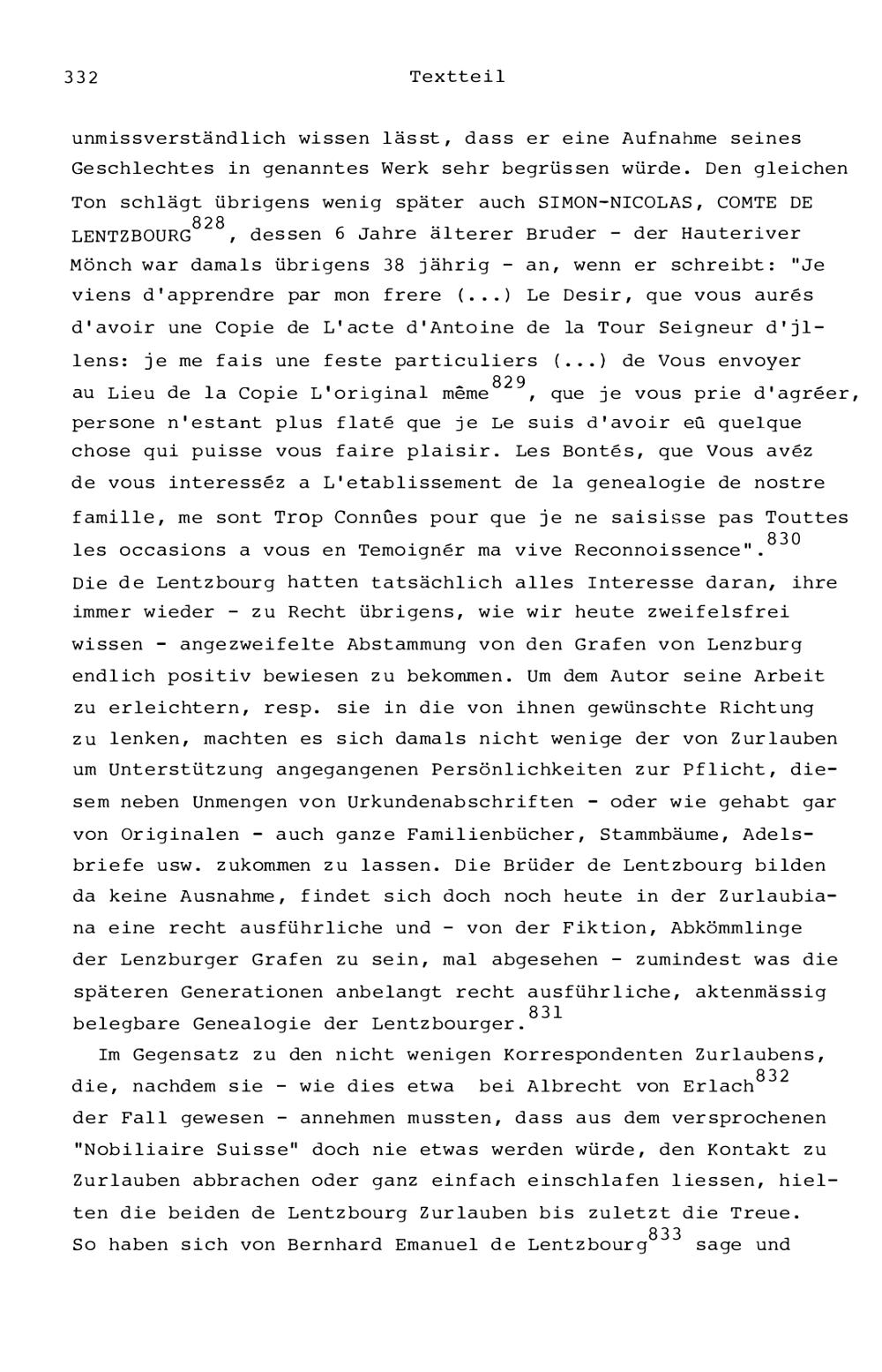 332 Textteil

unmissverständlich wissen lässt, dass er eine Aufnahme seines Geschlechtes in genanntes Werk sehr begrüssen würde. Den gleichen Ton schlägt übrigens wenig später auch SIMON-NICOLAS, COMTE DE LENTZBOURG$^{828}$, dessen 6 Jahre älterer Bruder - der Hauteriver Mönch war damals übrigens 38 jährig - an, wenn er schreibt: "Je viens d'apprendre par mon frere (...) Le Desir, que vous aurés d'avoir une Copie de L'acte d'Antoine de la Tour Seigneur d'jllens: je me fais une feste particuliers (...) de Vous envoyer au Lieu de la Copie L'original même$^{829}$, que je vous prie d'agréer, persone n'estant plus flaté que je Le suis d'avoir eû quelque chose qui puisse vous faire plaisir. Les Bontés, que Vous avéz de vous interesséz a L'etablissement de la genealogie de nostre famille, me sont Trop Connûes pour que je ne saisisse pas Touttes les occasions a vous en Temoignér ma vive Reconnoissence".$^{830}$
Die de Lentzbourg hatten tatsächlich alles Interesse daran, ihre immer wieder - zu Recht übrigens, wie wir heute zweifelsfrei wissen - angezweifelte Abstammung von den Grafen von Lenzburg endlich positiv bewiesen zu bekommen. Um dem Autor seine Arbeit zu erleichtern, resp. sie in die von ihnen gewünschte Richtung zu lenken, machten es sich damals nicht wenige der von Zurlauben um Unterstützung angegangenen Persönlichkeiten zur Pflicht, diesem neben Unmengen von Urkundenabschriften - oder wie gehabt gar von Originalen - auch ganze Familienbücher, Stammbäume, Adelsbriefe usw. zukommen zu lassen. Die Brüder de Lentzbourg bilden da keine Ausnahme, findet sich doch noch heute in der Zurlaubiana eine recht ausführliche und - von der Fiktion, Abkömmlinge der Lenzburger Grafen zu sein, mal abgesehen - zumindest was die späteren Generationen anbelangt recht ausführliche, aktenmässig belegbare Genealogie der Lentzbourger.$^{831}$

Im Gegensatz zu den nicht wenigen Korrespondenten Zurlaubens, die, nachdem sie - wie dies etwa bei Albrecht von Erlach$^{832}$ der Fall gewesen - annehmen mussten, dass aus dem versprochenen "Nobiliaire Suisse" doch nie etwas werden würde, den Kontakt zu Zurlauben abbrachen oder ganz einfach einschlafen liessen, hielten die beiden de Lentzbourg Zurlauben bis zuletzt die Treue. So haben sich von Bernhard Emanuel de Lentzbourg$^{833}$ sage und